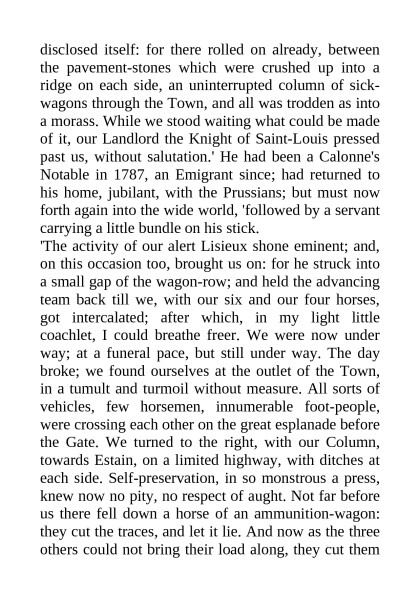 disclosed itself: for there rolled on already, between the pavement-stones which were crushed up into a ridge on each side, an uninterrupted column of sick-wagons through the Town, and all was trodden as into a morass. While we stood waiting what could be made of it, our Landlord the Knight of Saint-Louis pressed past us, without salutation.' He had been a Calonne's Notable in 1787, an Emigrant since; had returned to his home, jubilant, with the Prussians; but must now forth again into the wide world, 'followed by a servant carrying a little bundle on his stick.

'The activity of our alert Lisieux shone eminent; and, on this occasion too, brought us on: for he struck into a small gap of the wagon-row; and held the advancing team back till we, with our six and our four horses, got intercalated; after which, in my light little coachlet, I could breathe freer. We were now under way; at a funeral pace, but still under way. The day broke; we found ourselves at the outlet of the Town, in a tumult and turmoil without measure. All sorts of vehicles, few horsemen, innumerable foot-people, were crossing each other on the great esplanade before the Gate. We turned to the right, with our Column, towards Estain, on a limited highway, with ditches at each side. Self-preservation, in so monstrous a press, knew now no pity, no respect of aught. Not far before us there fell down a horse of an ammunition-wagon: they cut the traces, and let it lie. And now as the three others could not bring their load along, they cut them